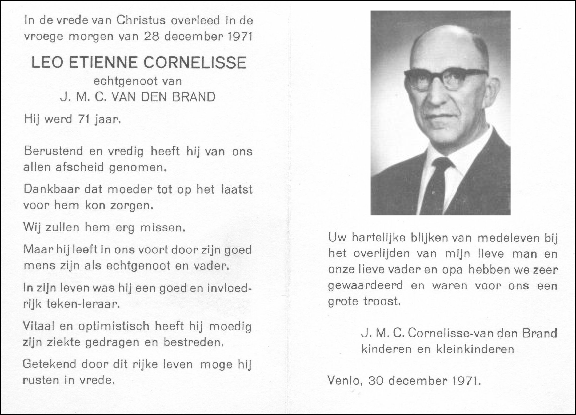 In de vrede van Christus overleed in de vroege morgen van 28 december 1971

LEO ETIENNE CORNELISSE
echtgenoot van
J. M. C. VAN DEN BRAND

Hij werd 71 jaar.

Berustend en vredig heeft hij van ons allen afscheid genomen.

Dankbaar dat moeder tot op het laatst voor hem kon zorgen.

Wij zullen hem erg missen.

Maar hij leeft in ons voort door zijn goed mens zijn als echtgenoot en vader.

In zijn leven was hij een goed en invloedrijk teken-leraar.

Vitaal en optimistisch heeft hij moedig zijn ziekte gedragen en bestreden.

Getekend door dit rijke leven moge hij rusten in vrede.

Uw hartelijke blijken van medeleven bij het overlijden van mijn lieve man en onze lieve vader en opa hebben we zeer gewaardeerd en waren voor ons een grote troost.

J. M. C. Cornelisse-van den Brand
kinderen en kleinkinderen

Venlo, 30 december 1971.